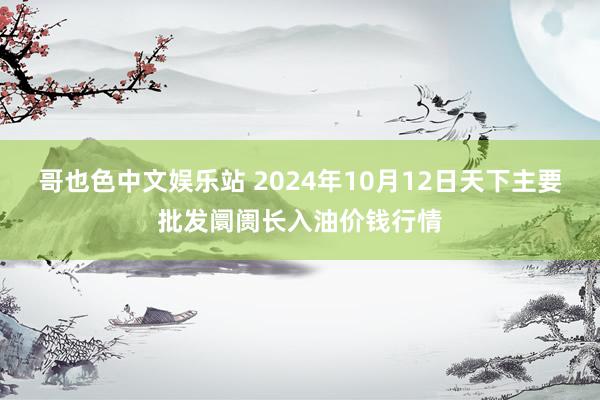 哥也色中文娱乐站 2024年10月12日天下主要批发阛阓长入油价钱行情